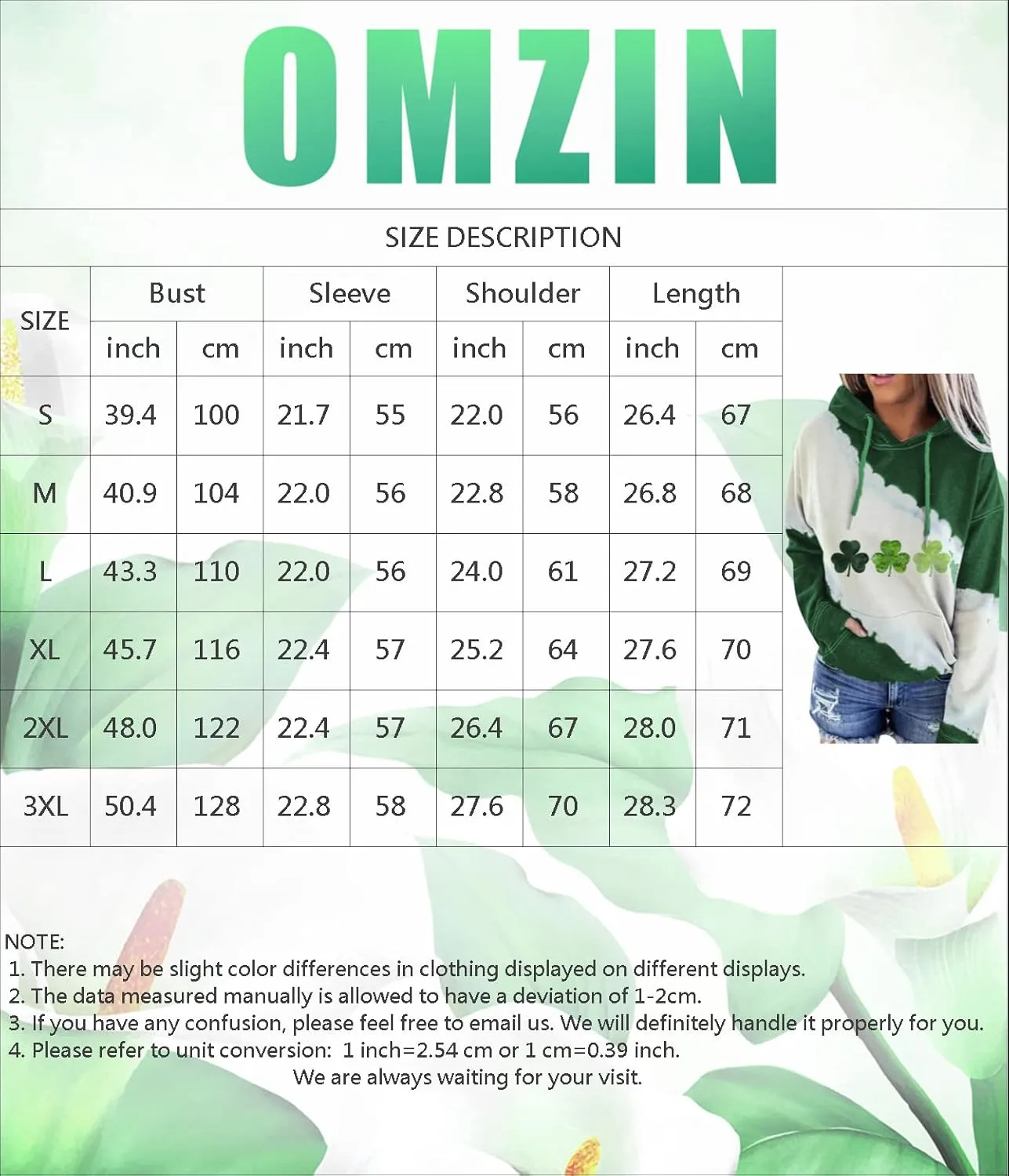 OMZIN

SIZE DESCRIPTION

| SIZE | Bust | | Sleeve | | Shoulder | | Length | |
|---|---|---|---|---|---|---|---|---|
| | inch | cm | inch | cm | inch | cm | inch | cm |
| S | 39.4 | 100 | 21.7 | 55 | 22.0 | 56 | 26.4 | 67 |
| M | 40.9 | 104 | 22.0 | 56 | 22.8 | 58 | 26.8 | 68 |
| L | 43.3 | 110 | 22.0 | 56 | 24.0 | 61 | 27.2 | 69 |
| XL | 45.7 | 116 | 22.4 | 57 | 25.2 | 64 | 27.6 | 70 |
| 2XL | 48.0 | 122 | 22.4 | 57 | 26.4 | 67 | 28.0 | 71 |
| 3XL | 50.4 | 128 | 22.8 | 58 | 27.6 | 70 | 28.3 | 72 |

NOTE:
1. There may be slight color differences in clothing displayed on different displays.
2. The data measured manually is allowed to have a deviation of 1-2cm.
3. If you have any confusion, please feel free to email us. We will definitely handle it properly for you.
4. Please refer to unit conversion: 1 inch=2.54 cm or 1 cm=0.39 inch.
We are always waiting for your visit.